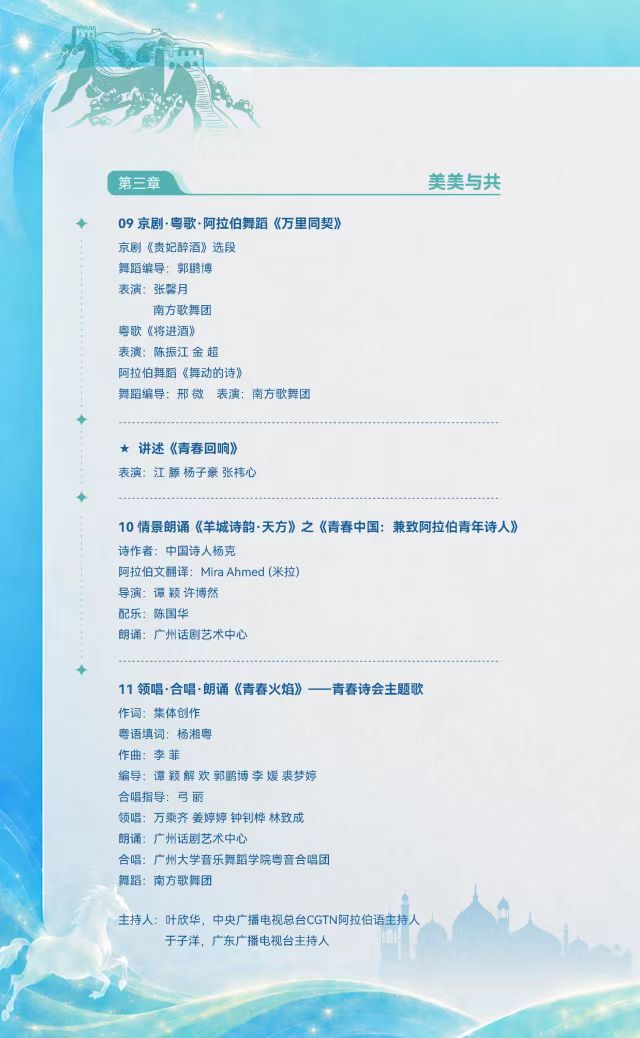 第三章

美美与共

09 京剧·粤歌·阿拉伯舞蹈《万里同契》

京剧《贵妃醉酒》选段
舞蹈编导：郭鹏博
表演：张馨月
南方歌舞团
粤歌《将进酒》
表演：陈振江 金 超
阿拉伯舞蹈《舞动的诗》
舞蹈编导：邢 微 表演：南方歌舞团

★ 讲述《青春回响》

表演：江 滕 杨子豪 张祎心

10 情景朗诵《羊城诗韵·天方》之《青春中国：兼致阿拉伯青年诗人》

诗作者：中国诗人杨克
阿拉伯文翻译：Mira Ahmed (米拉)
导演：谭 颖 许博然
配乐：陈国华
朗诵：广州话剧艺术中心

11 领唱·合唱·朗诵《青春火焰》——青春诗会主题歌

作词：集体创作
粤语填词：杨湘粤
作曲：李 菲
编导：谭 颖 解 欢 郭鹏博 李 媛 裘梦婷
合唱指导：弓 丽
领唱：万乘齐 姜婷婷 钟钊桦 林致成
朗诵：广州话剧艺术中心
合唱：广州大学音乐舞蹈学院粤音合唱团
舞蹈：南方歌舞团

主持人：叶欣华，中央广播电视总台CGTN阿拉伯语主持人
于子洋，广东广播电视台主持人